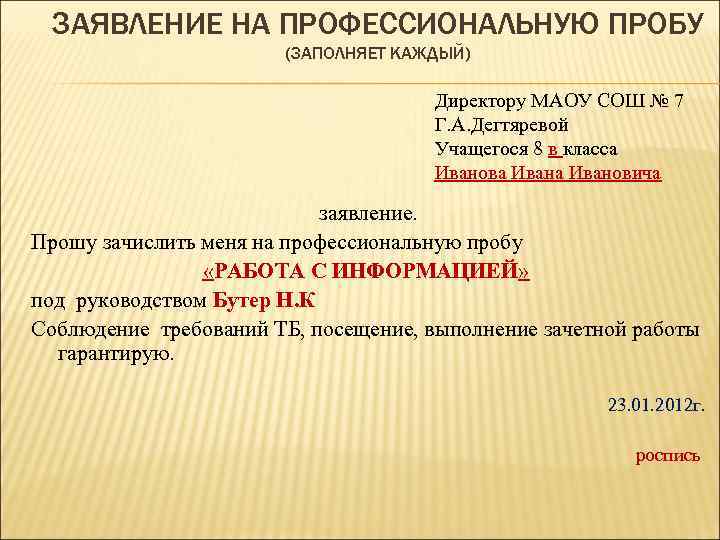 ЗАЯВЛЕНИЕ НА ПРОФЕССИОНАЛЬНУЮ ПРОБУ
(ЗАПОЛНЯЕТ КАЖДЫЙ)

Директору МАОУ СОШ № 7
Г.А.Дегтяревой
Учащегося 8 в класса
Иванова Ивана Ивановича

заявление.

Прошу зачислить меня на профессиональную пробу

«РАБОТА С ИНФОРМАЦИЕЙ»

под руководством Бутер Н.К

Соблюдение требований ТБ, посещение, выполнение зачетной работы гарантирую.

23.01.2012г.

роспись